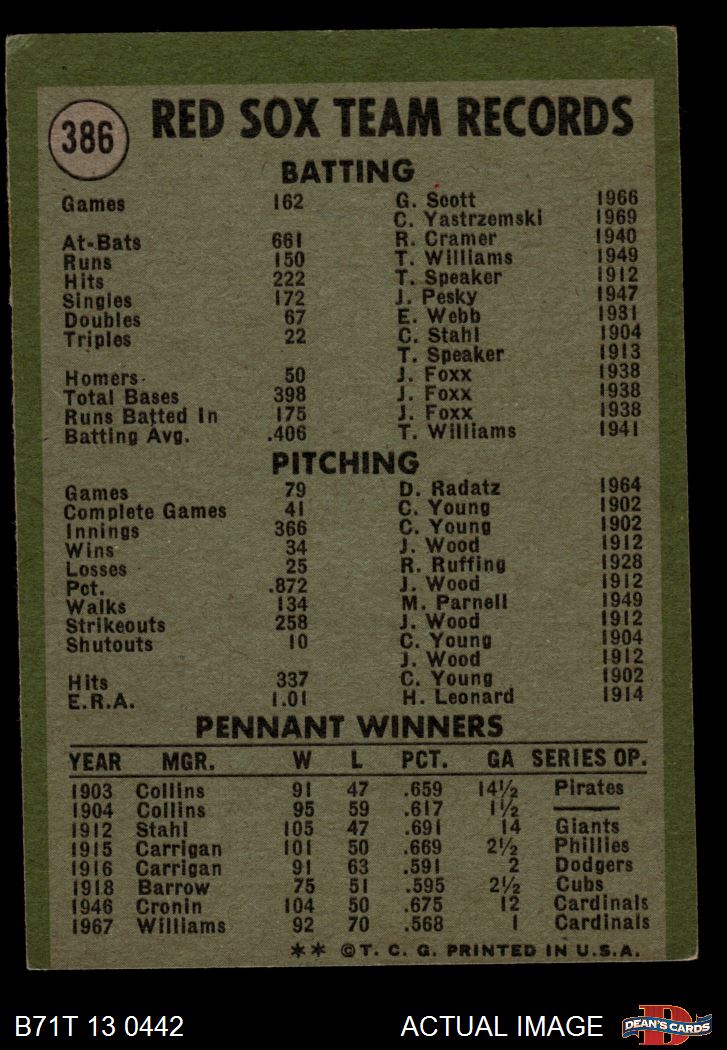 386 RED SOX TEAM RECORDS

BATTING

| | | | |
|---|---|---|---|
| Games | 162 | G. Scott | 1966 |
| | | C. Yastrzemski | 1969 |
| At-Bats | 661 | R. Cramer | 1940 |
| Runs | 150 | T. Williams | 1949 |
| Hits | 222 | T. Speaker | 1912 |
| Singles | 172 | J. Pesky | 1947 |
| Doubles | 67 | E. Webb | 1931 |
| Triples | 22 | C. Stahl | 1904 |
| | | T. Speaker | 1913 |
| Homers | 50 | J. Foxx | 1938 |
| Total Bases | 398 | J. Foxx | 1938 |
| Runs Batted In | 175 | J. Foxx | 1938 |
| Batting Avg. | .406 | T. Williams | 1941 |

PITCHING

| | | | |
|---|---|---|---|
| Games | 79 | D. Radatz | 1964 |
| Complete Games | 41 | C. Young | 1902 |
| Innings | 366 | C. Young | 1902 |
| Wins | 34 | J. Wood | 1912 |
| Losses | 25 | R. Ruffing | 1928 |
| Pct. | .872 | J. Wood | 1912 |
| Walks | 134 | M. Parnell | 1949 |
| Strikeouts | 258 | J. Wood | 1912 |
| Shutouts | 10 | C. Young | 1904 |
| | | J. Wood | 1912 |
| Hits | 337 | C. Young | 1902 |
| E.R.A. | 1.01 | H. Leonard | 1914 |

PENNANT WINNERS

| YEAR | MGR. | W | L | PCT. | GA | SERIES OP. |
|---|---|---|---|---|---|---|
| 1903 | Collins | 91 | 47 | .659 | 14½ | Pirates |
| 1904 | Collins | 95 | 59 | .617 | 1½ | |
| 1912 | Stahl | 105 | 47 | .691 | 14 | Giants |
| 1915 | Carrigan | 101 | 50 | .669 | 2½ | Phillies |
| 1916 | Carrigan | 91 | 63 | .591 | 2 | Dodgers |
| 1918 | Barrow | 75 | 51 | .595 | 2½ | Cubs |
| 1946 | Cronin | 104 | 50 | .675 | 12 | Cardinals |
| 1967 | Williams | 92 | 70 | .568 | 1 | Cardinals |

** ©T. C. G. PRINTED IN U.S.A.

B71T 13 0442 ACTUAL IMAGE DEAN'S CARDS